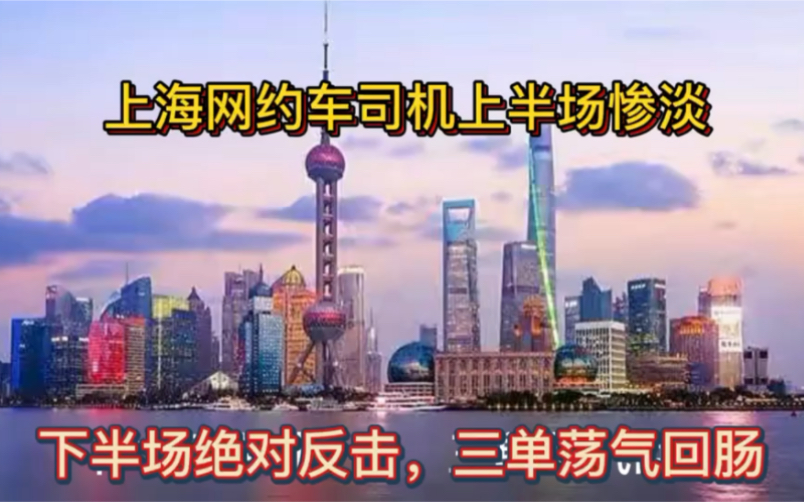 上海网约车司机上半场惨淡

下半场绝对反击，三单荡气回肠